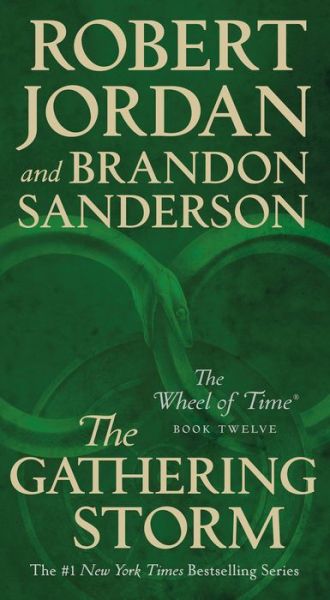 ROBERT JORDAN and BRANDON SANDERSON

The Wheel of Time®
BOOK TWELVE

The GATHERING STORM

The #1 New York Times Bestselling Series